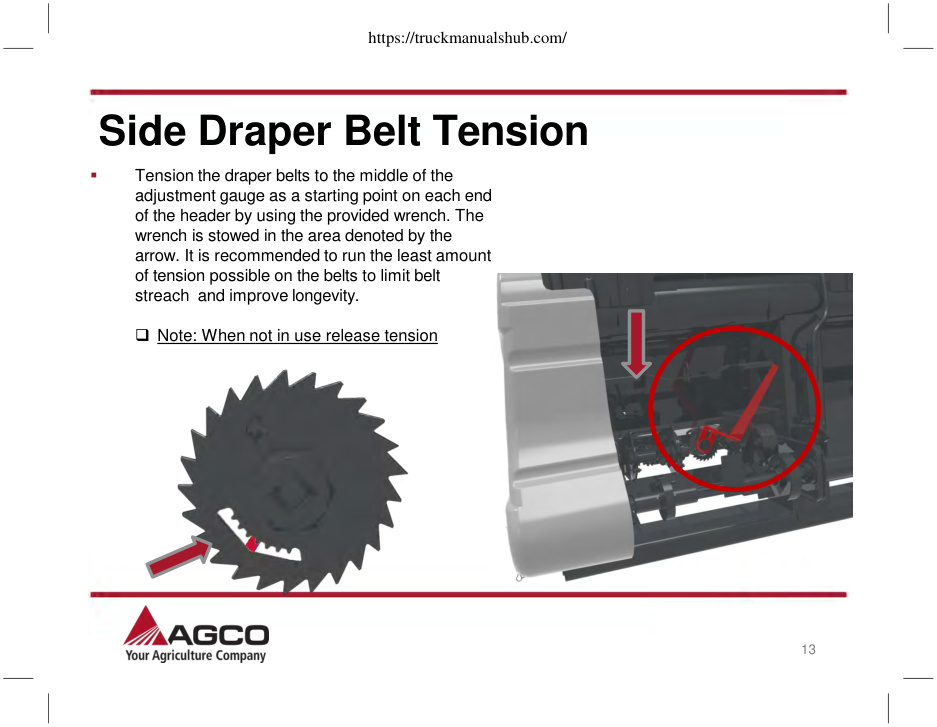 https://truckmanualshub.com/

Side Draper Belt Tension

▪ Tension the draper belts to the middle of the adjustment gauge as a starting point on each end of the header by using the provided wrench. The wrench is stowed in the area denoted by the arrow. It is recommended to run the least amount of tension possible on the belts to limit belt streach and improve longevity.

❑ Note: When not in use release tension

AGCO
Your Agriculture Company

13